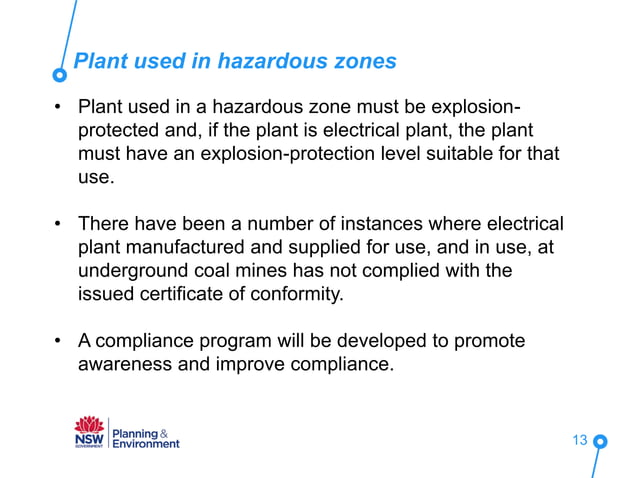 Plant used in hazardous zones

• Plant used in a hazardous zone must be explosion-protected and, if the plant is electrical plant, the plant must have an explosion-protection level suitable for that use.

• There have been a number of instances where electrical plant manufactured and supplied for use, and in use, at underground coal mines has not complied with the issued certificate of conformity.

• A compliance program will be developed to promote awareness and improve compliance.

NSW GOVERNMENT Planning & Environment

13